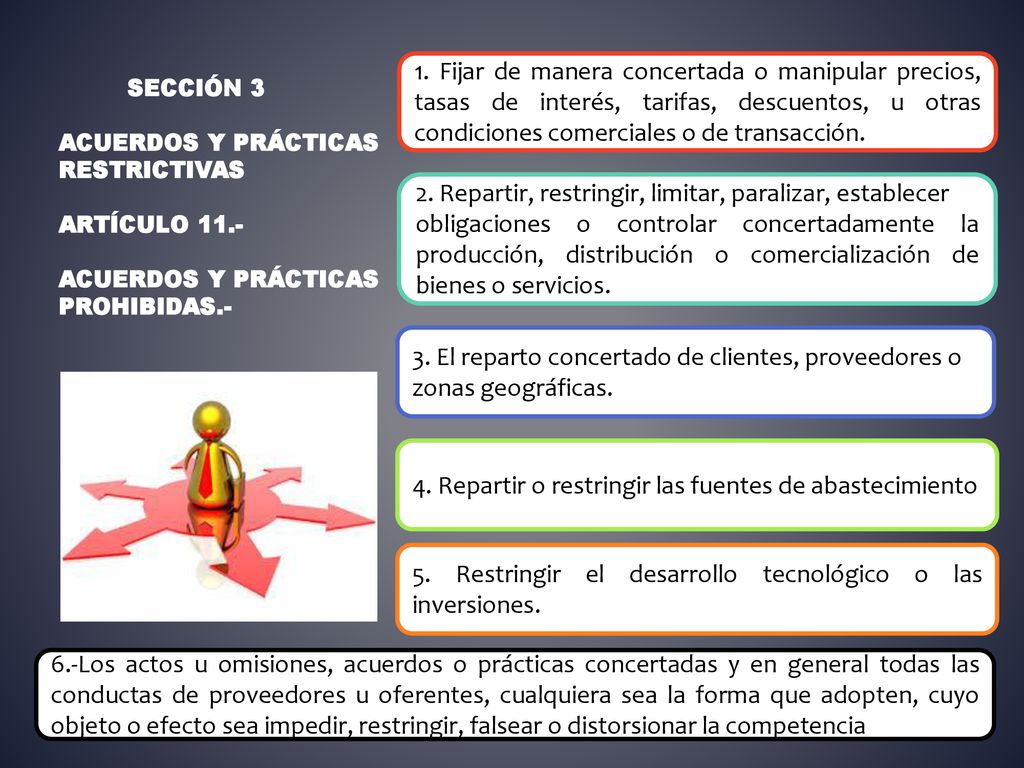 SECCIÓN 3

ACUERDOS Y PRÁCTICAS RESTRICTIVAS

ARTÍCULO 11.-

ACUERDOS Y PRÁCTICAS PROHIBIDAS.-

1. Fijar de manera concertada o manipular precios, tasas de interés, tarifas, descuentos, u otras condiciones comerciales o de transacción.

2. Repartir, restringir, limitar, paralizar, establecer obligaciones o controlar concertadamente la producción, distribución o comercialización de bienes o servicios.

3. El reparto concertado de clientes, proveedores o zonas geográficas.

4. Repartir o restringir las fuentes de abastecimiento

5. Restringir el desarrollo tecnológico o las inversiones.

6.-Los actos u omisiones, acuerdos o prácticas concertadas y en general todas las conductas de proveedores u oferentes, cualquiera sea la forma que adopten, cuyo objeto o efecto sea impedir, restringir, falsear o distorsionar la competencia